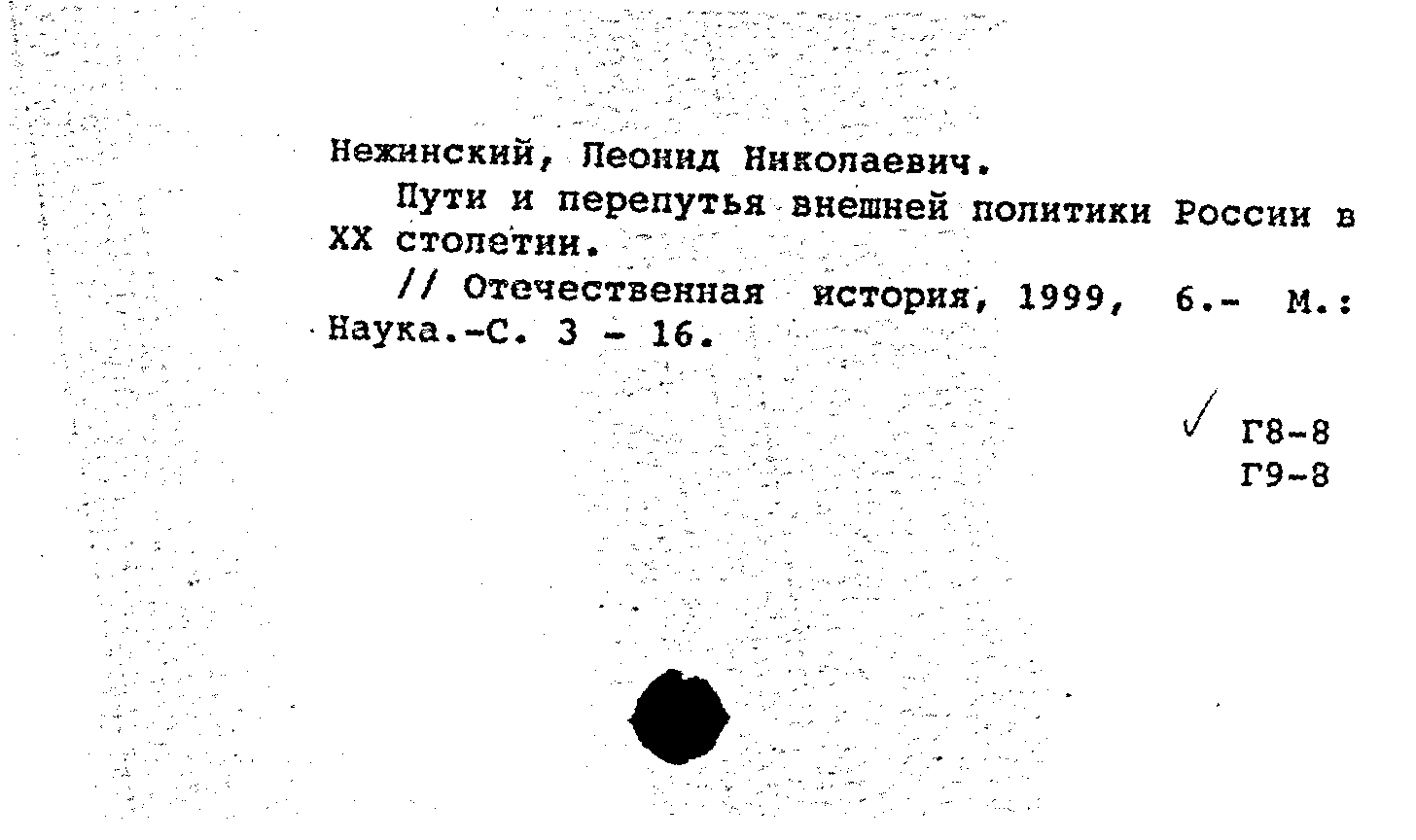 Нежинский, Леонид Николаевич.

Пути и перепутья внешней политики России в XX столетии.

// Отечественная история, 1999, 6.- М.: Наука.-С. 3 - 16.

Г8-8
Г9-8